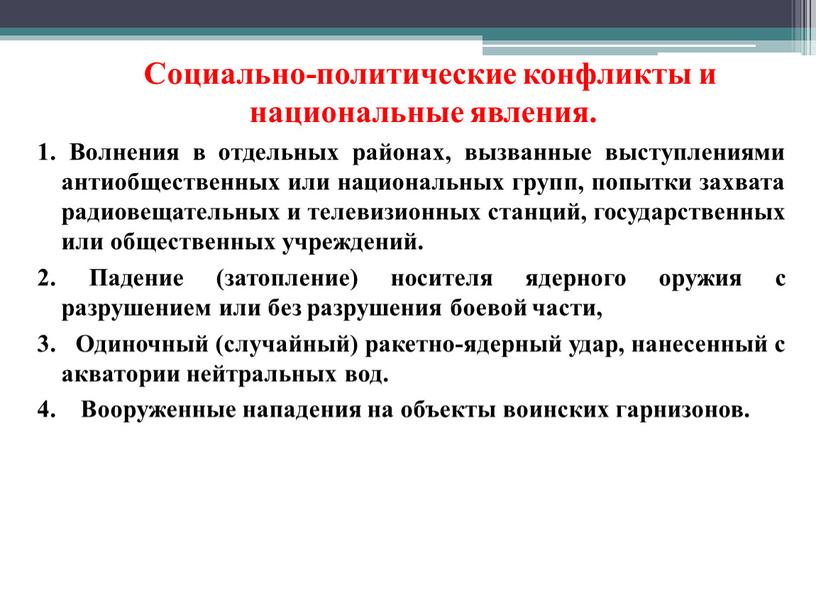 Социально-политические конфликты и национальные явления.

1. Волнения в отдельных районах, вызванные выступлениями антиобщественных или национальных групп, попытки захвата радиовещательных и телевизионных станций, государственных или общественных учреждений.

2. Падение (затопление) носителя ядерного оружия с разрушением или без разрушения боевой части,

3. Одиночный (случайный) ракетно-ядерный удар, нанесенный с акватории нейтральных вод.

4. Вооруженные нападения на объекты воинских гарнизонов.